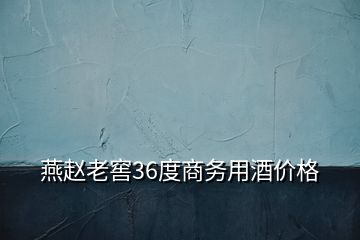 燕赵老窖36度商务用酒价格